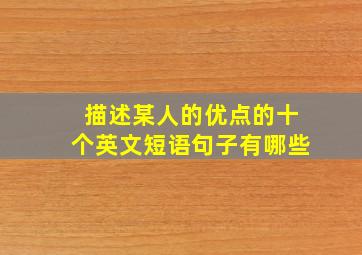 描述某人的优点的十个英文短语句子有哪些